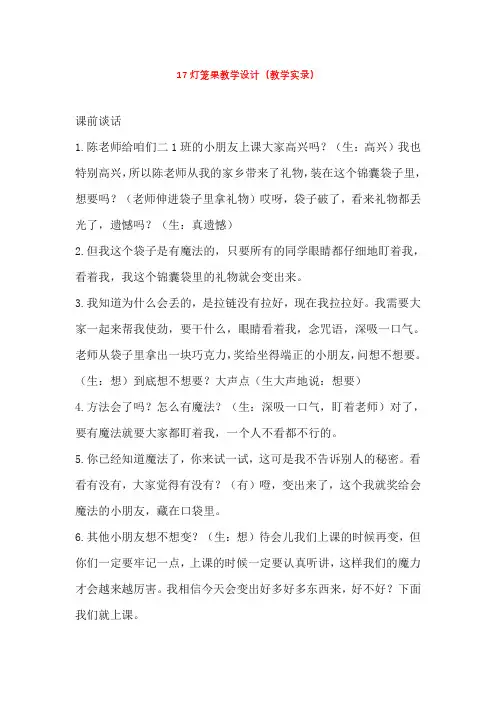 17 灯笼果教学设计（教学实录）

课前谈话

1.陈老师给咱们二 1 班的小朋友上课大家高兴吗？（生：高兴）我也特别高兴，所以陈老师从我的家乡带来了礼物，装在这个锦囊袋子里，想要吗？（老师伸进袋子里拿礼物）哎呀，袋子破了，看来礼物都丢光了，遗憾吗？（生：真遗憾）

2.但我这个袋子是有魔法的，只要所有的同学眼睛都仔细地盯着我，看着我，我这个锦囊袋里的礼物就会变出来。

3.我知道为什么会丢的，是拉链没有拉好，现在我拉拉好。我需要大家一起来帮我使劲，要干什么，眼睛看着我，念咒语，深吸一口气。老师从袋子里拿出一块巧克力，奖给坐得端正的小朋友，问想不想要。（生：想）到底想不想要？大声点（生大声地说：想要）

4.方法会了吗？怎么有魔法？（生：深吸一口气，盯着老师）对了，要有魔法就要大家都盯着我，一个人不看都不行的。

5.你已经知道魔法了，你来试一试，这可是我不告诉别人的秘密。看看有没有，大家觉得有没有？（有）噔，变出来了，这个我就奖给会魔法的小朋友，藏在口袋里。

6.其他小朋友想不想变？（生：想）待会儿我们上课的时候再变，但你们一定要牢记一点，上课的时候一定要认真听讲，这样我们的魔力才会越来越厉害。我相信今天会变出好多好多东西来，好不好？下面我们就上课。